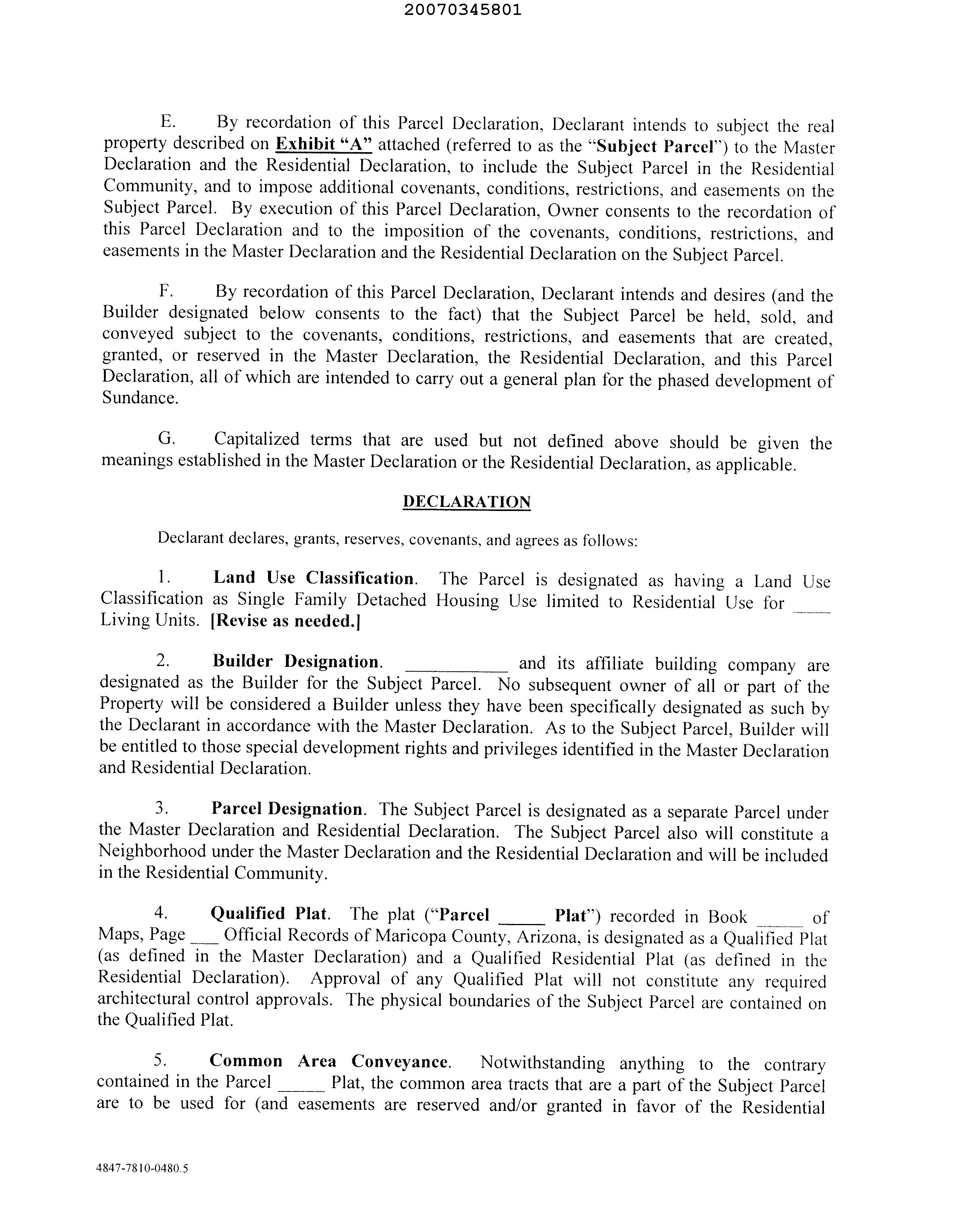 20070345801

E. By recordation of this Parcel Declaration, Declarant intends to subject the real property described on Exhibit "A" attached (referred to as the "Subject Parcel") to the Master Declaration and the Residential Declaration, to include the Subject Parcel in the Residential Community, and to impose additional covenants, conditions, restrictions, and easements on the Subject Parcel. By execution of this Parcel Declaration, Owner consents to the recordation of this Parcel Declaration and to the imposition of the covenants, conditions, restrictions, and easements in the Master Declaration and the Residential Declaration on the Subject Parcel.

F. By recordation of this Parcel Declaration, Declarant intends and desires (and the Builder designated below consents to the fact) that the Subject Parcel be held, sold, and conveyed subject to the covenants, conditions, restrictions, and easements that are created, granted, or reserved in the Master Declaration, the Residential Declaration, and this Parcel Declaration, all of which are intended to carry out a general plan for the phased development of Sundance.

G. Capitalized terms that are used but not defined above should be given the meanings established in the Master Declaration or the Residential Declaration, as applicable.

DECLARATION

Declarant declares, grants, reserves, covenants, and agrees as follows:

1. Land Use Classification. The Parcel is designated as having a Land Use Classification as Single Family Detached Housing Use limited to Residential Use for ____ Living Units. [Revise as needed.]

2. Builder Designation. __________ and its affiliate building company are designated as the Builder for the Subject Parcel. No subsequent owner of all or part of the Property will be considered a Builder unless they have been specifically designated as such by the Declarant in accordance with the Master Declaration. As to the Subject Parcel, Builder will be entitled to those special development rights and privileges identified in the Master Declaration and Residential Declaration.

3. Parcel Designation. The Subject Parcel is designated as a separate Parcel under the Master Declaration and Residential Declaration. The Subject Parcel also will constitute a Neighborhood under the Master Declaration and the Residential Declaration and will be included in the Residential Community.

4. Qualified Plat. The plat ("Parcel _____ Plat") recorded in Book _____ of Maps, Page ___ Official Records of Maricopa County, Arizona, is designated as a Qualified Plat (as defined in the Master Declaration) and a Qualified Residential Plat (as defined in the Residential Declaration). Approval of any Qualified Plat will not constitute any required architectural control approvals. The physical boundaries of the Subject Parcel are contained on the Qualified Plat.

5. Common Area Conveyance. Notwithstanding anything to the contrary contained in the Parcel _____ Plat, the common area tracts that are a part of the Subject Parcel are to be used for (and easements are reserved and/or granted in favor of the Residential

4847-7810-0480.5